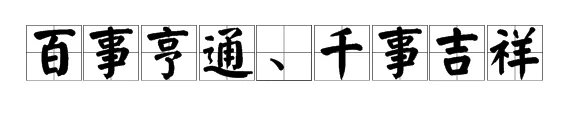 百事亨通、千事吉祥